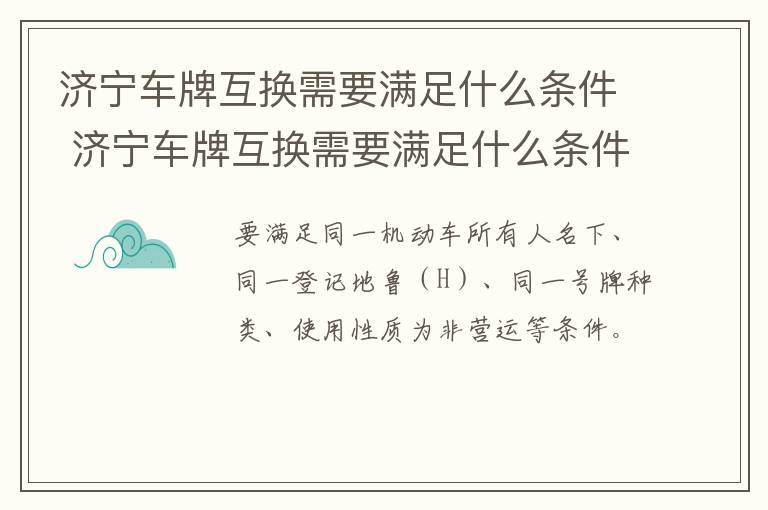 济宁车牌互换需要满足什么条件
济宁车牌互换需要满足什么条件

要满足同一机动车所有人名下、同一登记地鲁（H）、同一号牌种类、使用性质为非营运等条件。